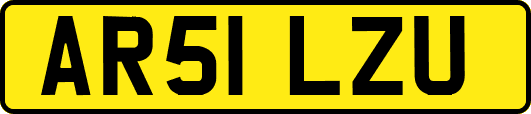 AR51 LZU